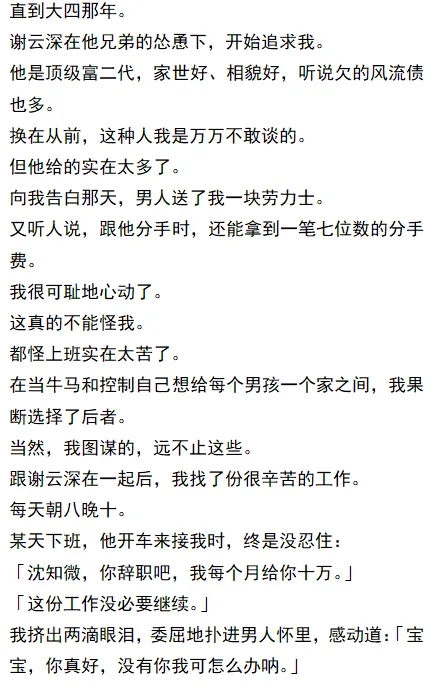 直到大四那年。

谢云深在他兄弟的怂恿下，开始追求我。

他是顶级富二代，家世好、相貌好，听说欠的风流债也多。

换在从前，这种人我是万万不敢谈的。

但他给的实在太多了。

向我告白那天，男人送了我一块劳力士。

又听人说，跟他分手时，还能拿到一笔七位数的分手费。

我很可耻地心动了。

这真的不能怪我。

都怪上班实在太苦了。

在当牛马和控制自己想给每个男孩一个家之间，我果断选择了后者。

当然，我图谋的，远不止这些。

跟谢云深在一起后，我找了份很辛苦的工作。

每天朝八晚十。

某天下班，他开车来接我时，终是没忍住：

「沈知微，你辞职吧，我每个月给你十万。」

「这份工作没必要继续。」

我挤出两滴眼泪，委屈地扑进男人怀里，感动道：「宝宝，你真好，没有你我可怎么办呐。」